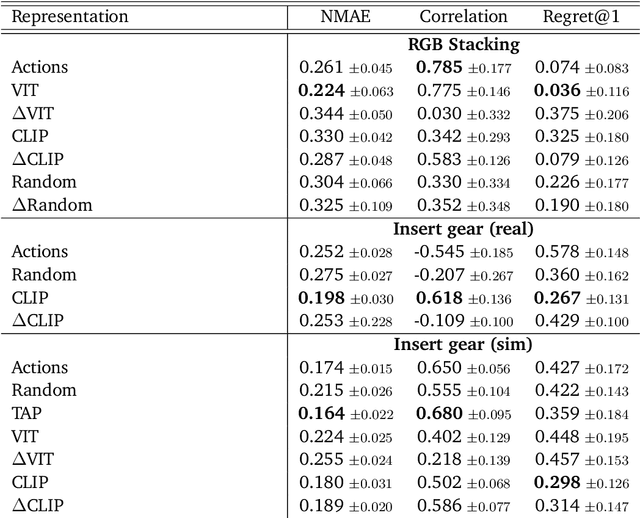 | Representation | NMAE | Correlation | Regret@1 |
|---|---|---|---|
| | RGB Stacking | | |
| Actions | 0.261 ±0.045 | 0.785 ±0.177 | 0.074 ±0.083 |
| VIT | 0.224 ±0.063 | 0.775 ±0.146 | 0.036 ±0.116 |
| ΔVIT | 0.344 ±0.050 | 0.030 ±0.332 | 0.375 ±0.206 |
| CLIP | 0.330 ±0.042 | 0.342 ±0.293 | 0.325 ±0.180 |
| ΔCLIP | 0.287 ±0.048 | 0.583 ±0.126 | 0.079 ±0.126 |
| Random | 0.304 ±0.066 | 0.330 ±0.334 | 0.226 ±0.177 |
| ΔRandom | 0.325 ±0.109 | 0.352 ±0.348 | 0.190 ±0.180 |
| | Insert gear (real) | | |
| Actions | 0.252 ±0.028 | -0.545 ±0.185 | 0.578 ±0.148 |
| Random | 0.275 ±0.027 | -0.207 ±0.267 | 0.360 ±0.162 |
| CLIP | 0.198 ±0.030 | 0.618 ±0.136 | 0.267 ±0.131 |
| ΔCLIP | 0.253 ±0.228 | -0.109 ±0.100 | 0.429 ±0.100 |
| | Insert gear (sim) | | |
| Actions | 0.174 ±0.015 | 0.650 ±0.056 | 0.427 ±0.172 |
| Random | 0.215 ±0.026 | 0.555 ±0.104 | 0.422 ±0.143 |
| TAP | 0.164 ±0.022 | 0.680 ±0.095 | 0.359 ±0.184 |
| VIT | 0.224 ±0.025 | 0.402 ±0.129 | 0.448 ±0.195 |
| ΔVIT | 0.255 ±0.024 | 0.218 ±0.139 | 0.457 ±0.153 |
| CLIP | 0.180 ±0.031 | 0.502 ±0.068 | 0.298 ±0.126 |
| ΔCLIP | 0.189 ±0.020 | 0.586 ±0.077 | 0.314 ±0.147 |